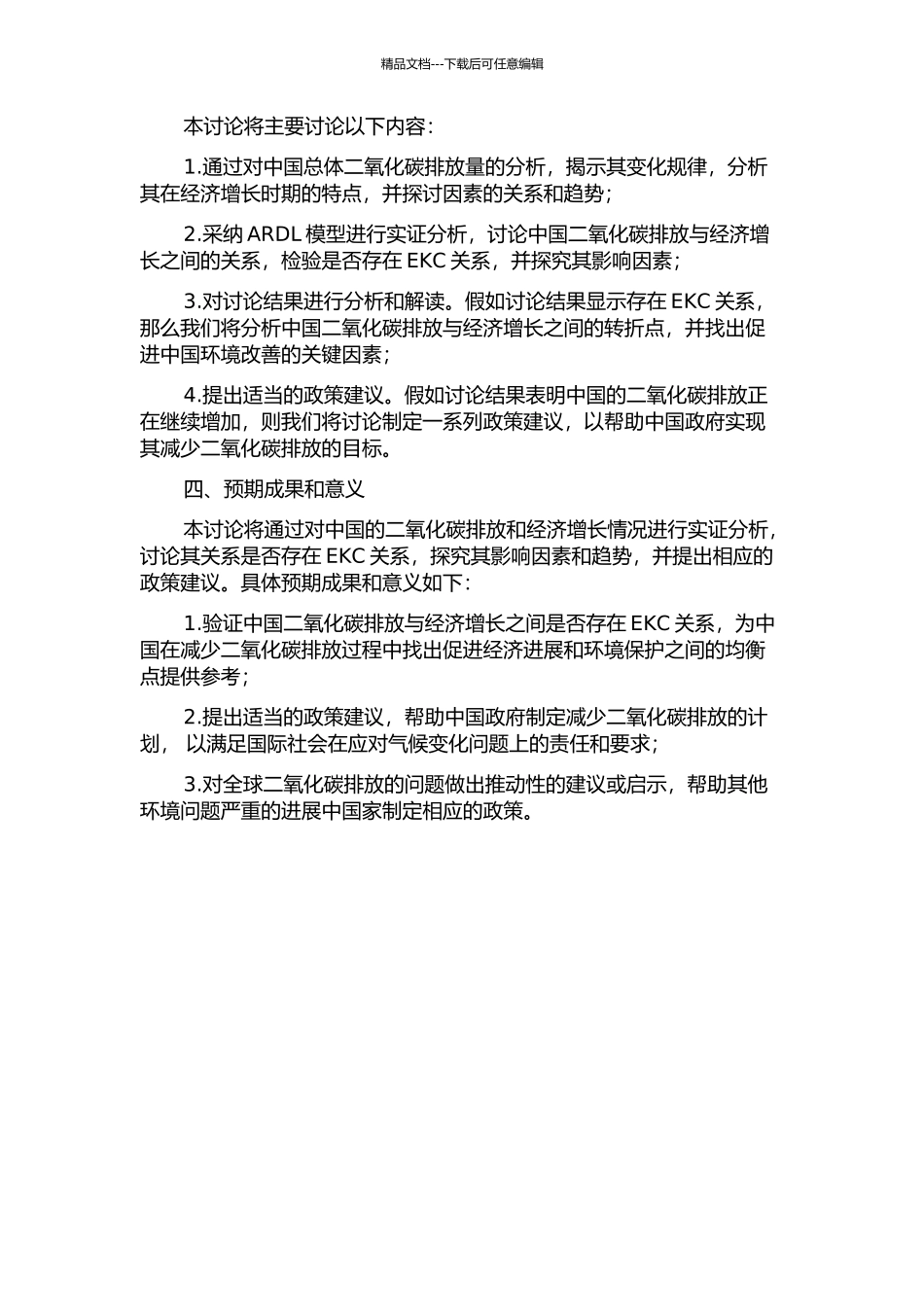 精品文档---下载后可任意编辑

本讨论将主要讨论以下内容：

1.通过对中国总体二氧化碳排放量的分析，揭示其变化规律，分析其在经济增长时期的特点，并探讨因素的关系和趋势；

2.采纳 ARDL 模型进行实证分析，讨论中国二氧化碳排放与经济增长之间的关系，检验是否存在 EKC 关系，并探究其影响因素；

3.对讨论结果进行分析和解读。假如讨论结果显示存在 EKC 关系，那么我们将分析中国二氧化碳排放与经济增长之间的转折点，并找出促进中国环境改善的关键因素；

4.提出适当的政策建议。假如讨论结果表明中国的二氧化碳排放正在继续增加，则我们将讨论制定一系列政策建议，以帮助中国政府实现其减少二氧化碳排放的目标。

四、预期成果和意义

本讨论将通过对中国的二氧化碳排放和经济增长情况进行实证分析，讨论其关系是否存在 EKC 关系，探究其影响因素和趋势，并提出相应的政策建议。具体预期成果和意义如下：

1.验证中国二氧化碳排放与经济增长之间是否存在 EKC 关系，为中国在减少二氧化碳排放过程中找出促进经济进展和环境保护之间的均衡点提供参考；

2.提出适当的政策建议，帮助中国政府制定减少二氧化碳排放的计划， 以满足国际社会在应对气候变化问题上的责任和要求；

3.对全球二氧化碳排放的问题做出推动性的建议或启示，帮助其他环境问题严重的进展中国家制定相应的政策。